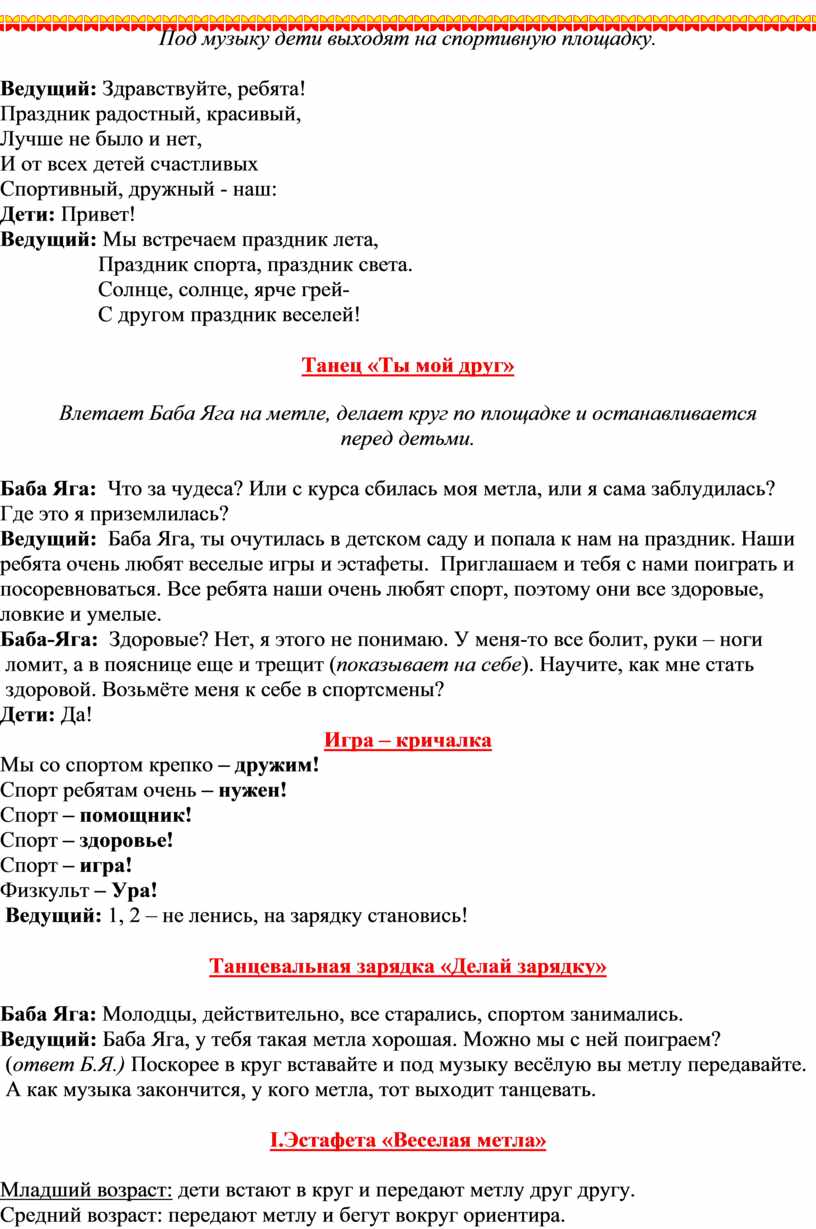 Под музыку дети выходят на спортивную площадку.

Ведущий: Здравствуйте, ребята!
Праздник радостный, красивый,
Лучше не было и нет,
И от всех детей счастливых
Спортивный, дружный - наш:
Дети: Привет!
Ведущий: Мы встречаем праздник лета,
Праздник спорта, праздник света.
Солнце, солнце, ярче грей-
С другом праздник веселей!

Танец «Ты мой друг»

Влетает Баба Яга на метле, делает круг по площадке и останавливается перед детьми.

Баба Яга: Что за чудеса? Или с курса сбилась моя метла, или я сама заблудилась? Где это я приземлилась?
Ведущий: Баба Яга, ты очутилась в детском саду и попала к нам на праздник. Наши ребята очень любят веселые игры и эстафеты. Приглашаем и тебя с нами поиграть и посоревноваться. Все ребята наши очень любят спорт, поэтому они все здоровые, ловкие и умелые.
Баба-Яга: Здоровые? Нет, я этого не понимаю. У меня-то все болит, руки – ноги ломит, а в пояснице еще и трещит (показывает на себе). Научите, как мне стать здоровой. Возьмёте меня к себе в спортсмены?
Дети: Да!

Игра – кричалка

Мы со спортом крепко – дружим!
Спорт ребятам очень – нужен!
Спорт – помощник!
Спорт – здоровье!
Спорт – игра!
Физкульт – Ура!
Ведущий: 1, 2 – не ленись, на зарядку становись!

Танцевальная зарядка «Делай зарядку»

Баба Яга: Молодцы, действительно, все старались, спортом занимались.
Ведущий: Баба Яга, у тебя такая метла хорошая. Можно мы с ней поиграем?
(ответ Б.Я.) Поскорее в круг вставайте и под музыку весёлую вы метлу передавайте. А как музыка закончится, у кого метла, тот выходит танцевать.

I.Эстафета «Веселая метла»

Младший возраст: дети встают в круг и передают метлу друг другу.
Средний возраст: передают метлу и бегут вокруг ориентира.